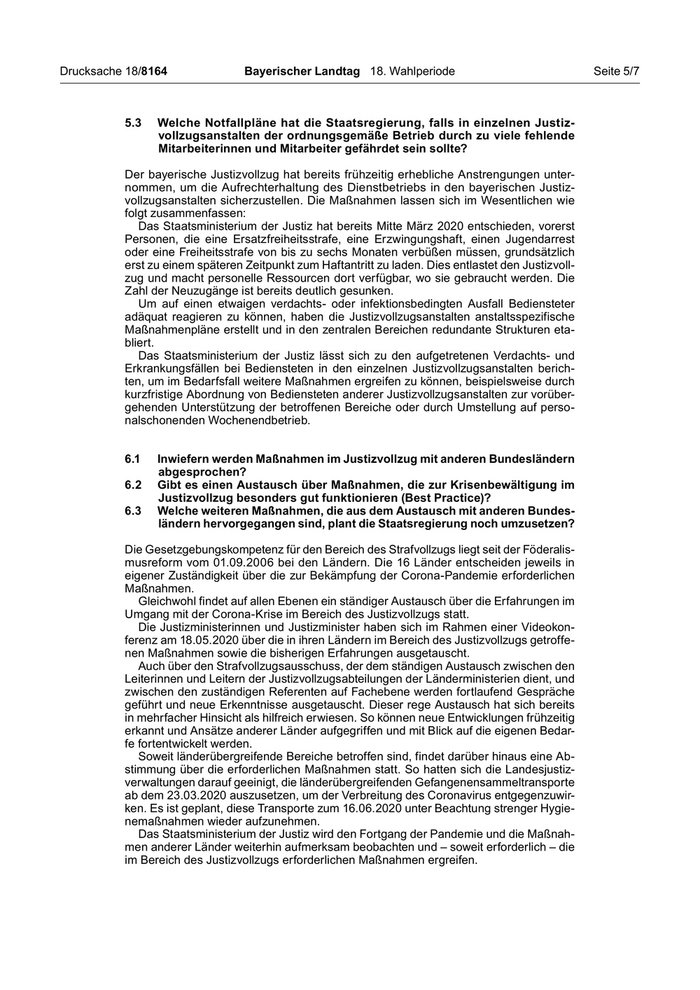 Drucksache 18/8164 Bayerischer Landtag 18. Wahlperiode Seite 5/7

5.3 Welche Notfallpläne hat die Staatsregierung, falls in einzelnen Justizvollzugsanstalten der ordnungsgemäße Betrieb durch zu viele fehlende Mitarbeiterinnen und Mitarbeiter gefährdet sein sollte?

Der bayerische Justizvollzug hat bereits frühzeitig erhebliche Anstrengungen unternommen, um die Aufrechterhaltung des Dienstbetriebs in den bayerischen Justizvollzugsanstalten sicherzustellen. Die Maßnahmen lassen sich im Wesentlichen wie folgt zusammenfassen:

Das Staatsministerium der Justiz hat bereits Mitte März 2020 entschieden, vorerst Personen, die eine Ersatzfreiheitsstrafe, eine Erzwingungshaft, einen Jugendarrest oder eine Freiheitsstrafe von bis zu sechs Monaten verbüßen müssen, grundsätzlich erst zu einem späteren Zeitpunkt zum Haftantritt zu laden. Dies entlastet den Justizvollzug und macht personelle Ressourcen dort verfügbar, wo sie gebraucht werden. Die Zahl der Neuzugänge ist bereits deutlich gesunken.

Um auf einen etwaigen verdachts- oder infektionsbedingten Ausfall Bediensteter adäquat reagieren zu können, haben die Justizvollzugsanstalten anstaltsspezifische Maßnahmenpläne erstellt und in den zentralen Bereichen redundante Strukturen etabliert.

Das Staatsministerium der Justiz lässt sich zu den aufgetretenen Verdachts- und Erkrankungsfällen bei Bediensteten in den einzelnen Justizvollzugsanstalten berichten, um im Bedarfsfall weitere Maßnahmen ergreifen zu können, beispielsweise durch kurzfristige Abordnung von Bediensteten anderer Justizvollzugsanstalten zur vorübergehenden Unterstützung der betroffenen Bereiche oder durch Umstellung auf personalschonenden Wochenendbetrieb.

6.1 Inwiefern werden Maßnahmen im Justizvollzug mit anderen Bundesländern abgesprochen?
6.2 Gibt es einen Austausch über Maßnahmen, die zur Krisenbewältigung im Justizvollzug besonders gut funktionieren (Best Practice)?
6.3 Welche weiteren Maßnahmen, die aus dem Austausch mit anderen Bundesländern hervorgegangen sind, plant die Staatsregierung noch umzusetzen?

Die Gesetzgebungskompetenz für den Bereich des Strafvollzugs liegt seit der Föderalismusreform vom 01.09.2006 bei den Ländern. Die 16 Länder entscheiden jeweils in eigener Zuständigkeit über die zur Bekämpfung der Corona-Pandemie erforderlichen Maßnahmen.

Gleichwohl findet auf allen Ebenen ein ständiger Austausch über die Erfahrungen im Umgang mit der Corona-Krise im Bereich des Justizvollzugs statt.

Die Justizministerinnen und Justizminister haben sich im Rahmen einer Videokonferenz am 18.05.2020 über die in ihren Ländern im Bereich des Justizvollzugs getroffenen Maßnahmen sowie die bisherigen Erfahrungen ausgetauscht.

Auch über den Strafvollzugsausschuss, der dem ständigen Austausch zwischen den Leiterinnen und Leitern der Justizvollzugsabteilungen der Länderministerien dient, und zwischen den zuständigen Referenten auf Fachebene werden fortlaufend Gespräche geführt und neue Erkenntnisse ausgetauscht. Dieser rege Austausch hat sich bereits in mehrfacher Hinsicht als hilfreich erwiesen. So können neue Entwicklungen frühzeitig erkannt und Ansätze anderer Länder aufgegriffen und mit Blick auf die eigenen Bedarfe fortentwickelt werden.

Soweit länderübergreifende Bereiche betroffen sind, findet darüber hinaus eine Abstimmung über die erforderlichen Maßnahmen statt. So hatten sich die Landesjustizverwaltungen darauf geeinigt, die länderübergreifenden Gefangenensammeltransporte ab dem 23.03.2020 auszusetzen, um der Verbreitung des Coronavirus entgegenzuwirken. Es ist geplant, diese Transporte zum 16.06.2020 unter Beachtung strenger Hygienemaßnahmen wieder aufzunehmen.

Das Staatsministerium der Justiz wird den Fortgang der Pandemie und die Maßnahmen anderer Länder weiterhin aufmerksam beobachten und – soweit erforderlich – die im Bereich des Justizvollzugs erforderlichen Maßnahmen ergreifen.